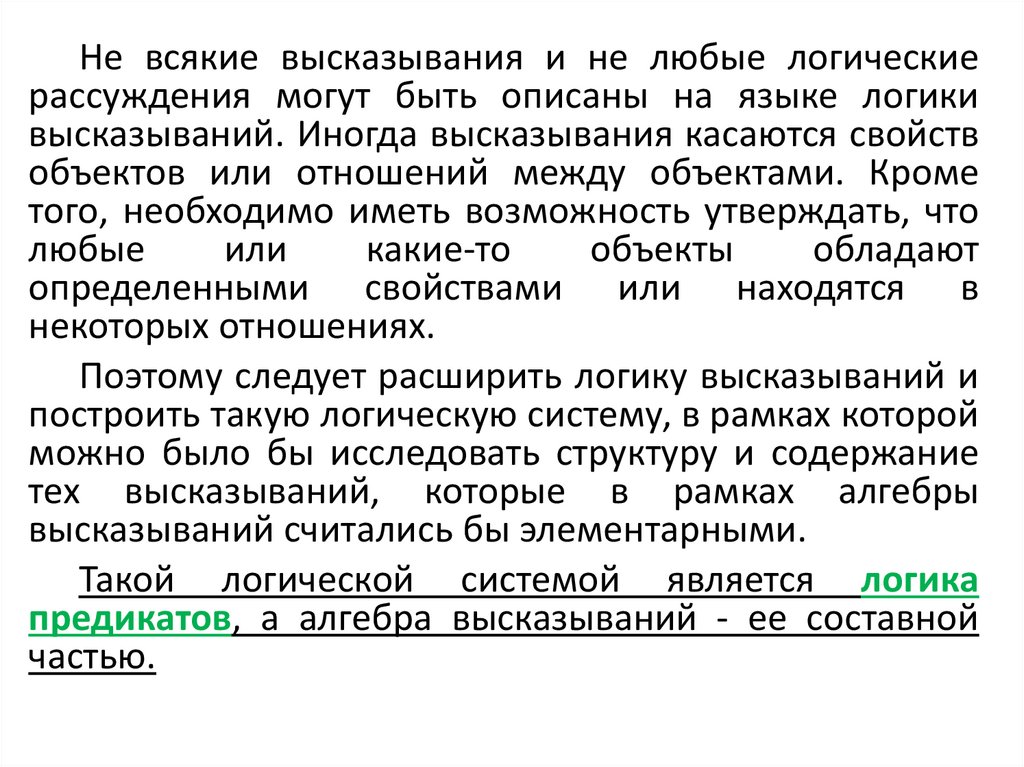 Не всякие высказывания и не любые логические рассуждения могут быть описаны на языке логики высказываний. Иногда высказывания касаются свойств объектов или отношений между объектами. Кроме того, необходимо иметь возможность утверждать, что любые или какие-то объекты обладают определенными свойствами или находятся в некоторых отношениях.

Поэтому следует расширить логику высказываний и построить такую логическую систему, в рамках которой можно было бы исследовать структуру и содержание тех высказываний, которые в рамках алгебры высказываний считались бы элементарными.

Такой логической системой является логика предикатов, а алгебра высказываний - ее составной частью.